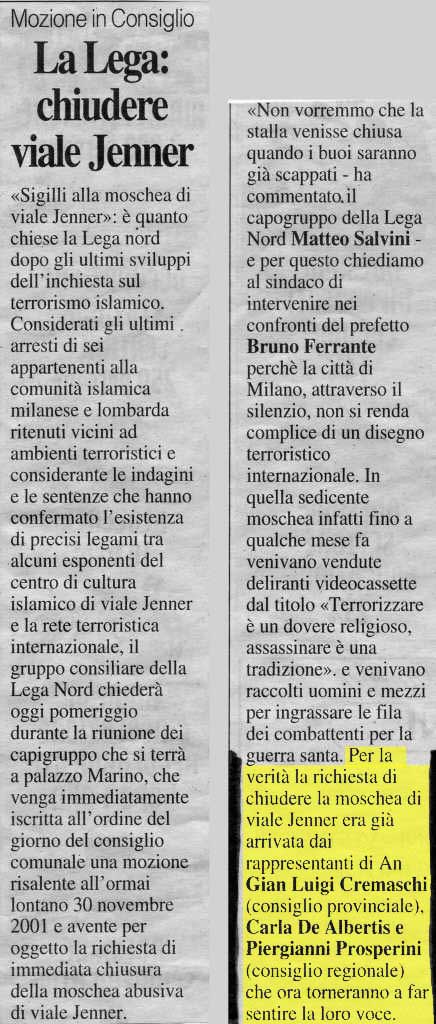 Mozione in Consiglio

La Lega: chiudere viale Jenner

«Sigilli alla moschea di viale Jenner»: è quanto chiese la Lega nord dopo gli ultimi sviluppi dell'inchiesta sul terrorismo islamico. Considerati gli ultimi arresti di sei appartenenti alla comunità islamica milanese e lombarda ritenuti vicini ad ambienti terroristici e considerante le indagini e le sentenze che hanno confermato l'esistenza di precisi legami tra alcuni esponenti del centro di cultura islamico di viale Jenner e la rete terroristica internazionale, il gruppo consiliare della Lega Nord chiederà oggi pomeriggio durante la riunione dei capigruppo che si terrà a palazzo Marino, che venga immediatamente iscritta all'ordine del giorno del consiglio comunale una mozione risalente all'ormai lontano 30 novembre 2001 e avente per oggetto la richiesta di immediata chiusura della moschea abusiva di viale Jenner.

«Non vorremmo che la stalla venisse chiusa quando i buoi saranno già scappati - ha commentato il capogruppo della Lega Nord Matteo Salvini - e per questo chiediamo al sindaco di intervenire nei confronti del prefetto Bruno Ferrante perchè la città di Milano, attraverso il silenzio, non si renda complice di un disegno terroristico internazionale. In quella sedicente moschea infatti fino a qualche mese fa venivano vendute deliranti videocassette dal titolo «Terrorizzare è un dovere religioso, assassinare è una tradizione». e venivano raccolti uomini e mezzi per ingrassare le fila dei combattenti per la guerra santa. Per la verità la richiesta di chiudere la moschea di viale Jenner era già arrivata dai rappresentanti di An Gian Luigi Cremaschi (consiglio provinciale), Carla De Albertis e Piergianni Prosperini (consiglio regionale) che ora torneranno a far sentire la loro voce.